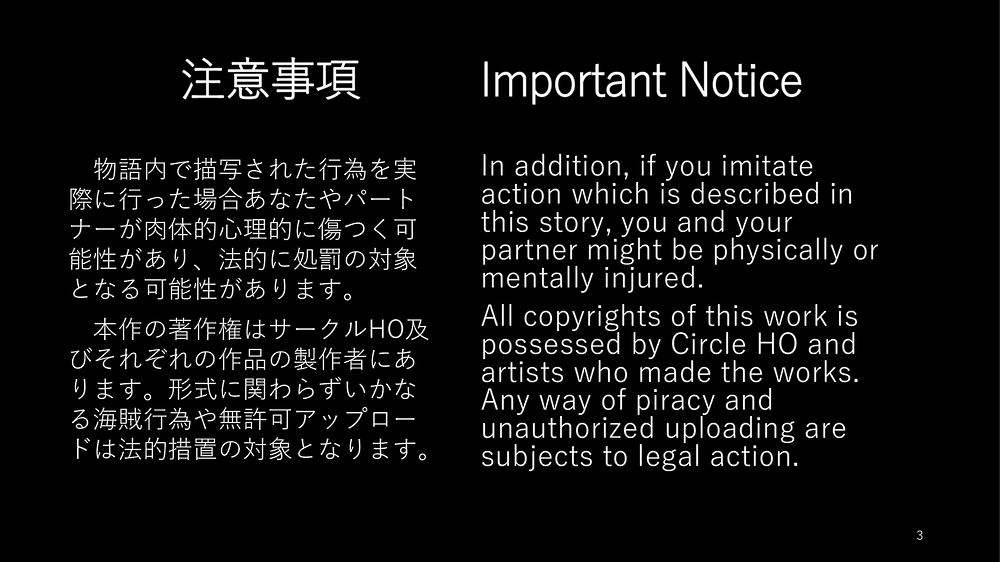 注意事項

物語内で描写された行為を実際に行った場合あなたやパートナーが肉体的心理的に傷つく可能性があり、法的に処罰の対象となる可能性があります。

本作の著作権はサークルHO及びそれぞれの作品の製作者にあります。形式に関わらずいかなる海賊行為や無許可アップロードは法的措置の対象となります。

Important Notice

In addition, if you imitate action which is described in this story, you and your partner might be physically or mentally injured.

All copyrights of this work is possessed by Circle HO and artists who made the works. Any way of piracy and unauthorized uploading are subjects to legal action.

3